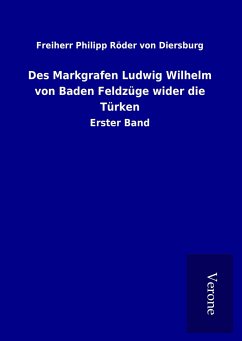 Freiherr Philipp Röder von Diersburg

Des Markgrafen Ludwig Wilhelm von Baden Feldzüge wider die Türken

Erster Band

Verone